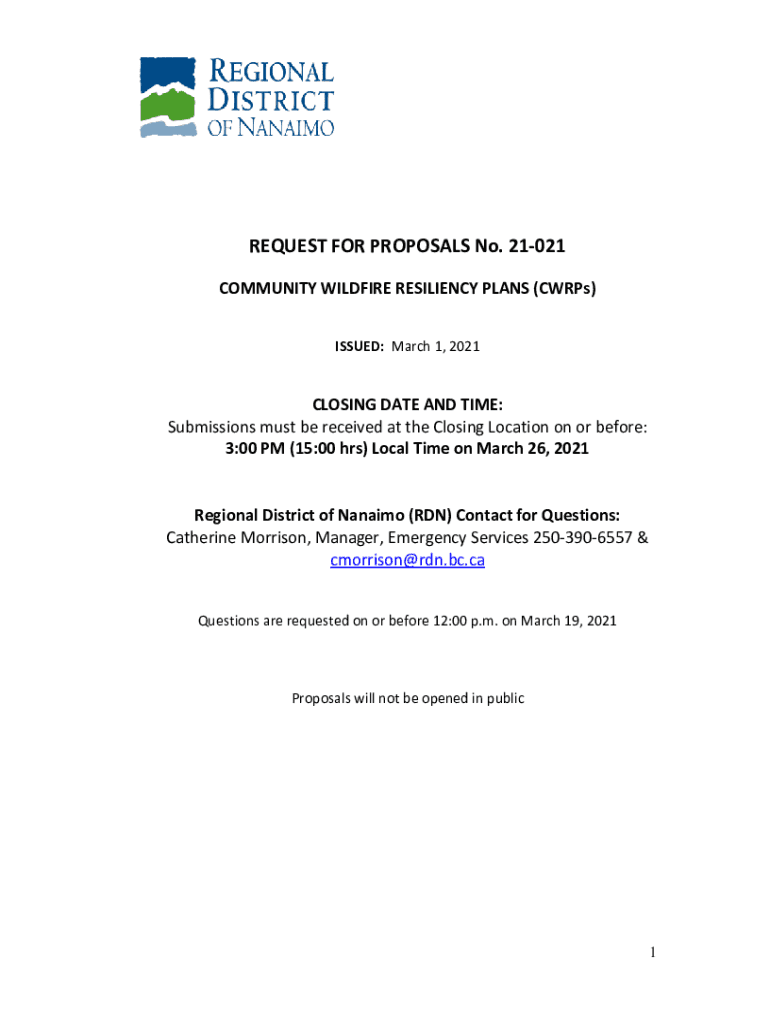 REGIONAL DISTRICT OF NANAIMO

REQUEST FOR PROPOSALS No. 21-021

COMMUNITY WILDFIRE RESILIENCY PLANS (CWRPs)

ISSUED: March 1, 2021

CLOSING DATE AND TIME:
Submissions must be received at the Closing Location on or before:
3:00 PM (15:00 hrs) Local Time on March 26, 2021

Regional District of Nanaimo (RDN) Contact for Questions:
Catherine Morrison, Manager, Emergency Services 250-390-6557 & cmorrison@rdn.bc.ca

Questions are requested on or before 12:00 p.m. on March 19, 2021

Proposals will not be opened in public

1